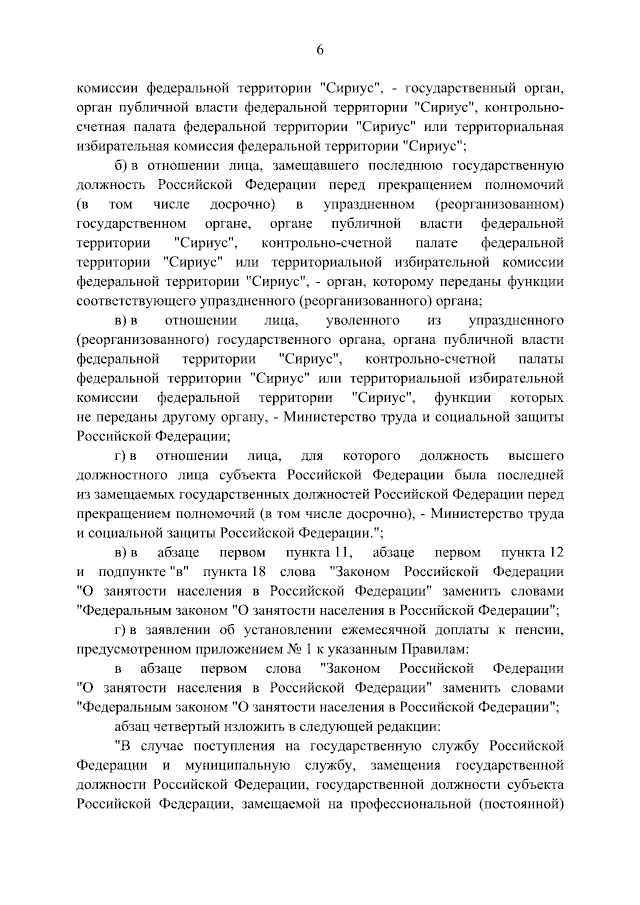 6

комиссии федеральной территории "Сириус", - государственный орган, орган публичной власти федеральной территории "Сириус", контрольно-счетная палата федеральной территории "Сириус" или территориальная избирательная комиссия федеральной территории "Сириус";

б) в отношении лица, замещавшего последнюю государственную должность Российской Федерации перед прекращением полномочий (в том числе досрочно) в упраздненном (реорганизованном) государственном органе, органе публичной власти федеральной территории "Сириус", контрольно-счетной палате федеральной территории "Сириус" или территориальной избирательной комиссии федеральной территории "Сириус", - орган, которому переданы функции соответствующего упраздненного (реорганизованного) органа;

в) в отношении лица, уволенного из упраздненного (реорганизованного) государственного органа, органа публичной власти федеральной территории "Сириус", контрольно-счетной палаты федеральной территории "Сириус" или территориальной избирательной комиссии федеральной территории "Сириус", функции которых не переданы другому органу, - Министерство труда и социальной защиты Российской Федерации;

г) в отношении лица, для которого должность высшего должностного лица субъекта Российской Федерации была последней из замещаемых государственных должностей Российской Федерации перед прекращением полномочий (в том числе досрочно), - Министерство труда и социальной защиты Российской Федерации.";

в) в абзаце первом пункта 11, абзаце первом пункта 12 и подпункте "в" пункта 18 слова "Законом Российской Федерации "О занятости населения в Российской Федерации" заменить словами "Федеральным законом "О занятости населения в Российской Федерации";

г) в заявлении об установлении ежемесячной доплаты к пенсии, предусмотренном приложением № 1 к указанным Правилам:

в абзаце первом слова "Законом Российской Федерации "О занятости населения в Российской Федерации" заменить словами "Федеральным законом "О занятости населения в Российской Федерации";

абзац четвертый изложить в следующей редакции:

"В случае поступления на государственную службу Российской Федерации и муниципальную службу, замещения государственной должности Российской Федерации, государственной должности субъекта Российской Федерации, замещаемой на профессиональной (постоянной)